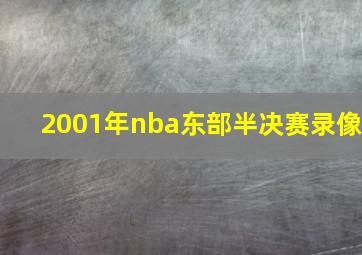 2001年nba东部半决赛录像